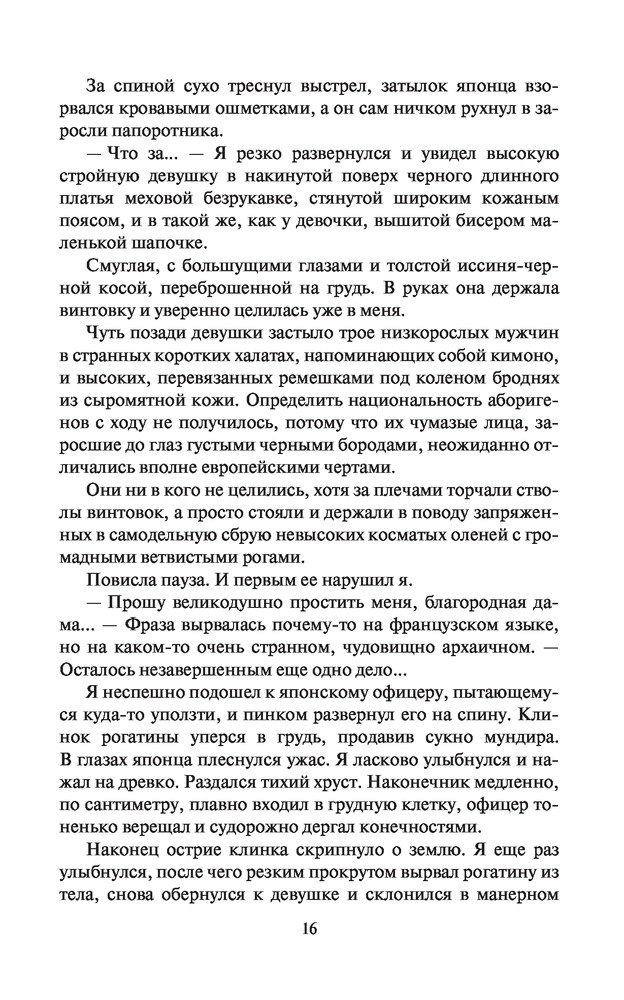 За спиной сухо треснул выстрел, затылок японца взорвался кровавыми ошметками, а он сам ничком рухнул в заросли папоротника.

— Что за... — Я резко развернулся и увидел высокую стройную девушку в накинутой поверх черного длинного платья меховой безрукавке, стянутой широким кожаным поясом, и в такой же, как у девочки, вышитой бисером маленькой шапочке.

Смуглая, с большущими глазами и толстой иссиня-черной косой, переброшенной на грудь. В руках она держала винтовку и уверенно целилась уже в меня.

Чуть позади девушки застыло трое низкорослых мужчин в странных коротких халатах, напоминающих собой кимоно, и высоких, перевязанных ремешками под коленом броднях из сыромятной кожи. Определить национальность аборигенов с ходу не получилось, потому что их чумазые лица, заросшие до глаз густыми черными бородами, неожиданно отличались вполне европейскими чертами.

Они ни в кого не целились, хотя за плечами торчали стволы винтовок, а просто стояли и держали в поводу запряженных в самодельную сбрую невысоких косматых оленей с громадными ветвистыми рогами.

Повисла пауза. И первым ее нарушил я.

— Прошу великодушно простить меня, благородная дама... — Фраза вырвалась почему-то на французском языке, но на каком-то очень странном, чудовищно архаичном. — Осталось незавершенным еще одно дело...

Я неспешно подошел к японскому офицеру, пытающемуся куда-то уползти, и пинком развернул его на спину. Клинок рогатины уперся в грудь, продавив сукно мундира. В глазах японца плеснулся ужас. Я ласково улыбнулся и нажал на древко. Раздался тихий хруст. Наконечник медленно, по сантиметру, плавно входил в грудную клетку, офицер тоненько верещал и судорожно дергал конечностями.

Наконец острие клинка скрипнуло о землю. Я еще раз улыбнулся, после чего резким прокрутом вырвал рогатину из тела, снова обернулся к девушке и склонился в манерном

16